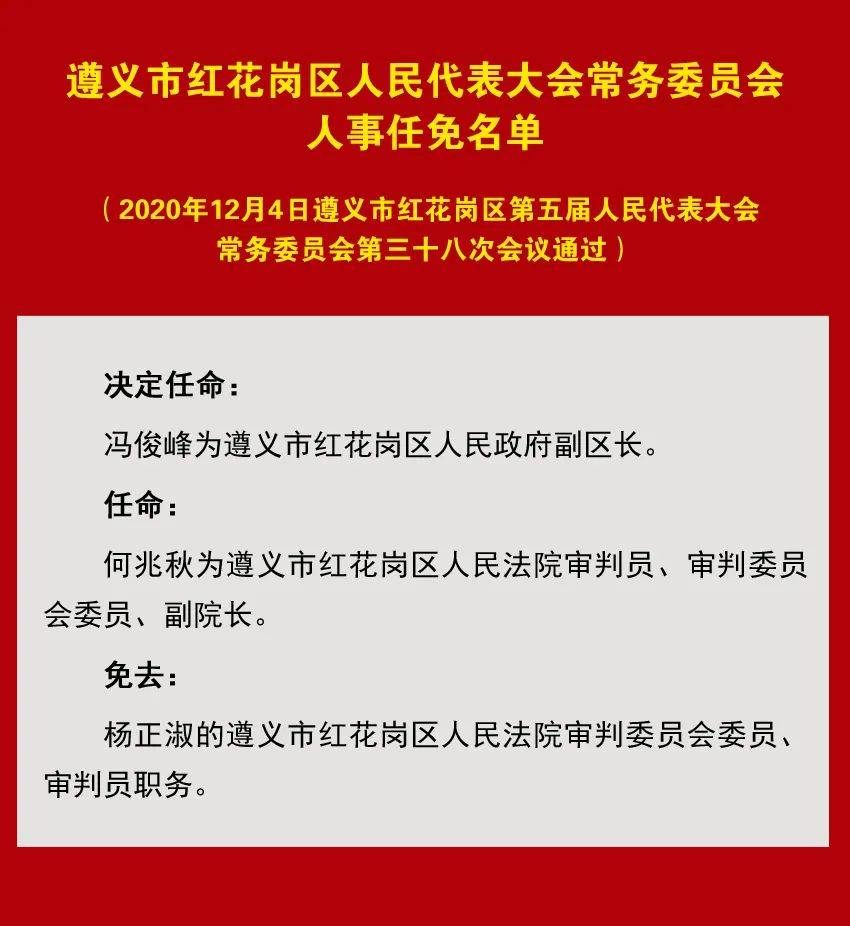 遵义市红花岗区人民代表大会常务委员会
人事任免名单

（2020年12月4日遵义市红花岗区第五届人民代表大会常务委员会第三十八次会议通过）

决定任命：

冯俊峰为遵义市红花岗区人民政府副区长。

任命：

何兆秋为遵义市红花岗区人民法院审判员、审判委员会委员、副院长。

免去：

杨正淑的遵义市红花岗区人民法院审判委员会委员、审判员职务。